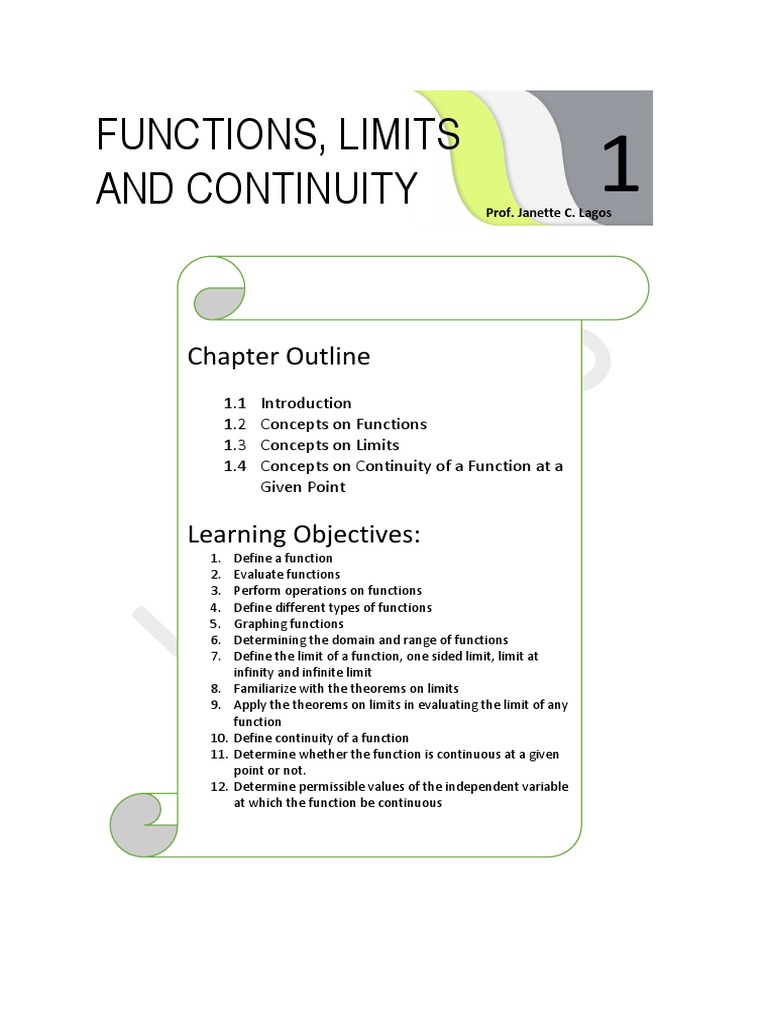 FUNCTIONS, LIMITS AND CONTINUITY

1

Prof. Janette C. Lagos

Chapter Outline

1.1 Introduction
1.2 Concepts on Functions
1.3 Concepts on Limits
1.4 Concepts on Continuity of a Function at a Given Point

Learning Objectives:

1. Define a function
2. Evaluate functions
3. Perform operations on functions
4. Define different types of functions
5. Graphing functions
6. Determining the domain and range of functions
7. Define the limit of a function, one sided limit, limit at infinity and infinite limit
8. Familiarize with the theorems on limits
9. Apply the theorems on limits in evaluating the limit of any function
10. Define continuity of a function
11. Determine whether the function is continuous at a given point or not.
12. Determine permissible values of the independent variable at which the function be continuous